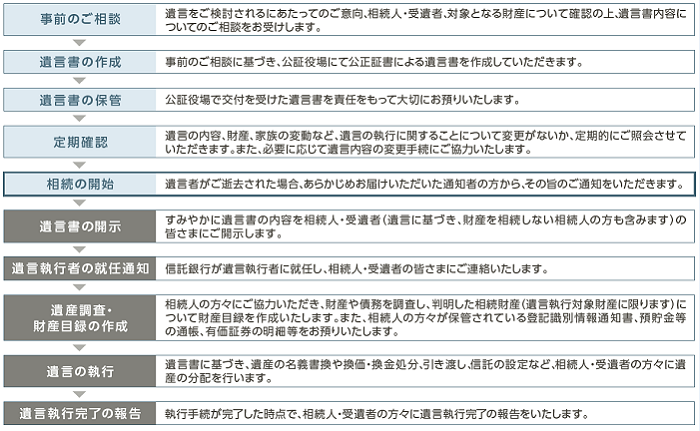 事前のご相談

遺言をご検討されるにあたってのご意向、相続人・受遺者、対象となる財産について確認の上、遺言書内容についてのご相談をお受けします。

遺言書の作成

事前のご相談に基づき、公証役場にて公正証書による遺言書を作成していただきます。

遺言書の保管

公証役場で交付を受けた遺言書を責任をもって大切にお預りいたします。

定期確認

遺言の内容、財産、家族の変動など、遺言の執行に関することについて変更がないか、定期的にご照会させていただきます。また、必要に応じて遺言内容の変更手続にご協力いたします。

相続の開始

遺言者がご逝去された場合、あらかじめお届けいただいた通知者の方から、その旨のご通知をいただきます。

遺言書の開示

すみやかに遺言書の内容を相続人・受遺者（遺言に基づき、財産を相続しない相続人の方も含みます）の皆さまにご開示します。

遺言執行者の就任通知

信託銀行が遺言執行者に就任し、相続人・受遺者の皆さまにご連絡いたします。

遺産調査・財産目録の作成

相続人の方々にご協力いただき、財産や債務を調査し、判明した相続財産（遺言執行対象財産に限ります）について財産目録を作成いたします。また、相続人の方々が保管されている登記識別情報通知書、預貯金等の通帳、有価証券の明細等をお預りいたします。

遺言の執行

遺言書に基づき、遺産の名義書換や換価・換金処分、引き渡し、信託の設定など、相続人・受遺者の方々に遺産の分配を行います。

遺言執行完了の報告

執行手続が完了した時点で、相続人・受遺者の方々に遺言執行完了の報告をいたします。